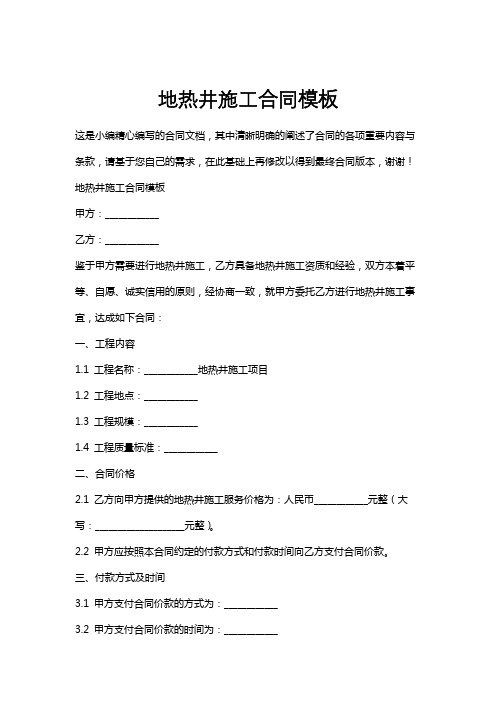 地热井施工合同模板

这是小编精心编写的合同文档，其中清晰明确的阐述了合同的各项重要内容与条款，请基于您自己的需求，在此基础上再修改以得到最终合同版本，谢谢！

地热井施工合同模板

甲方：__________

乙方：__________

鉴于甲方需要进行地热井施工，乙方具备地热井施工资质和经验，双方本着平等、自愿、诚实信用的原则，经协商一致，就甲方委托乙方进行地热井施工事宜，达成如下合同：

一、工程内容

1.1 工程名称：__________地热井施工项目

1.2 工程地点：__________

1.3 工程规模：__________

1.4 工程质量标准：__________

二、合同价格

2.1 乙方向甲方提供的地热井施工服务价格为：人民币__________元整（大写：________________元整）。

2.2 甲方应按照本合同约定的付款方式和付款时间向乙方支付合同价款。

三、付款方式及时间

3.1 甲方支付合同价款的方式为：__________

3.2 甲方支付合同价款的时间为：__________